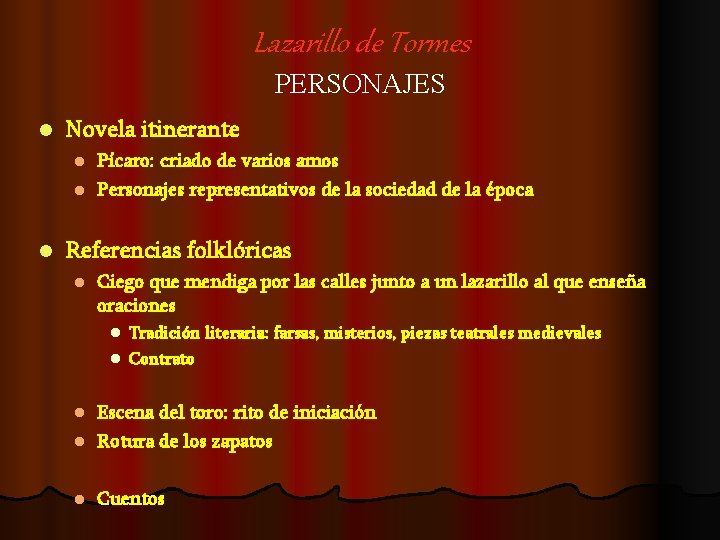 Lazarillo de Tormes
PERSONAJES

- Novela itinerante
  - Pícaro: criado de varios amos
  - Personajes representativos de la sociedad de la época

- Referencias folklóricas
  - Ciego que mendiga por las calles junto a un lazarillo al que enseña oraciones
    - Tradición literaria: farsas, misterios, piezas teatrales medievales
    - Contrato

  - Escena del toro: rito de iniciación
  - Rotura de los zapatos

  - Cuentos